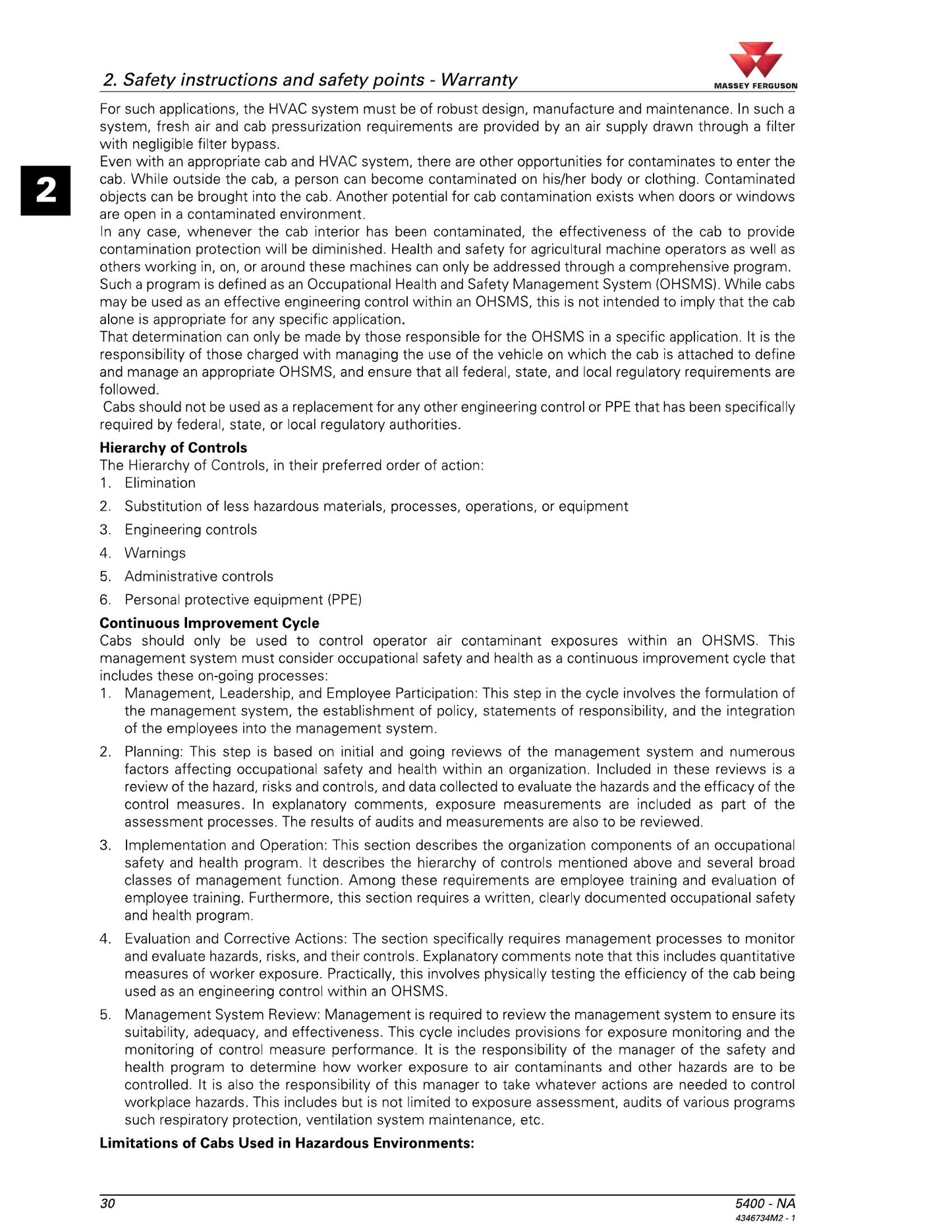 2. Safety instructions and safety points - Warranty

MASSEY FERGUSON

2

For such applications, the HVAC system must be of robust design, manufacture and maintenance. In such a system, fresh air and cab pressurization requirements are provided by an air supply drawn through a filter with negligible filter bypass.

Even with an appropriate cab and HVAC system, there are other opportunities for contaminates to enter the cab. While outside the cab, a person can become contaminated on his/her body or clothing. Contaminated objects can be brought into the cab. Another potential for cab contamination exists when doors or windows are open in a contaminated environment.

In any case, whenever the cab interior has been contaminated, the effectiveness of the cab to provide contamination protection will be diminished. Health and safety for agricultural machine operators as well as others working in, on, or around these machines can only be addressed through a comprehensive program.

Such a program is defined as an Occupational Health and Safety Management System (OHSMS). While cabs may be used as an effective engineering control within an OHSMS, this is not intended to imply that the cab alone is appropriate for any specific application.

That determination can only be made by those responsible for the OHSMS in a specific application. It is the responsibility of those charged with managing the use of the vehicle on which the cab is attached to define and manage an appropriate OHSMS, and ensure that all federal, state, and local regulatory requirements are followed.

Cabs should not be used as a replacement for any other engineering control or PPE that has been specifically required by federal, state, or local regulatory authorities.

Hierarchy of Controls

The Hierarchy of Controls, in their preferred order of action:

1. Elimination

2. Substitution of less hazardous materials, processes, operations, or equipment

3. Engineering controls

4. Warnings

5. Administrative controls

6. Personal protective equipment (PPE)

Continuous Improvement Cycle

Cabs should only be used to control operator air contaminant exposures within an OHSMS. This management system must consider occupational safety and health as a continuous improvement cycle that includes these on-going processes:

1. Management, Leadership, and Employee Participation: This step in the cycle involves the formulation of the management system, the establishment of policy, statements of responsibility, and the integration of the employees into the management system.

2. Planning: This step is based on initial and going reviews of the management system and numerous factors affecting occupational safety and health within an organization. Included in these reviews is a review of the hazard, risks and controls, and data collected to evaluate the hazards and the efficacy of the control measures. In explanatory comments, exposure measurements are included as part of the assessment processes. The results of audits and measurements are also to be reviewed.

3. Implementation and Operation: This section describes the organization components of an occupational safety and health program. It describes the hierarchy of controls mentioned above and several broad classes of management function. Among these requirements are employee training and evaluation of employee training. Furthermore, this section requires a written, clearly documented occupational safety and health program.

4. Evaluation and Corrective Actions: The section specifically requires management processes to monitor and evaluate hazards, risks, and their controls. Explanatory comments note that this includes quantitative measures of worker exposure. Practically, this involves physically testing the efficiency of the cab being used as an engineering control within an OHSMS.

5. Management System Review: Management is required to review the management system to ensure its suitability, adequacy, and effectiveness. This cycle includes provisions for exposure monitoring and the monitoring of control measure performance. It is the responsibility of the manager of the safety and health program to determine how worker exposure to air contaminants and other hazards are to be controlled. It is also the responsibility of this manager to take whatever actions are needed to control workplace hazards. This includes but is not limited to exposure assessment, audits of various programs such respiratory protection, ventilation system maintenance, etc.

Limitations of Cabs Used in Hazardous Environments:

30

5400 - NA
4346734M2 - 1